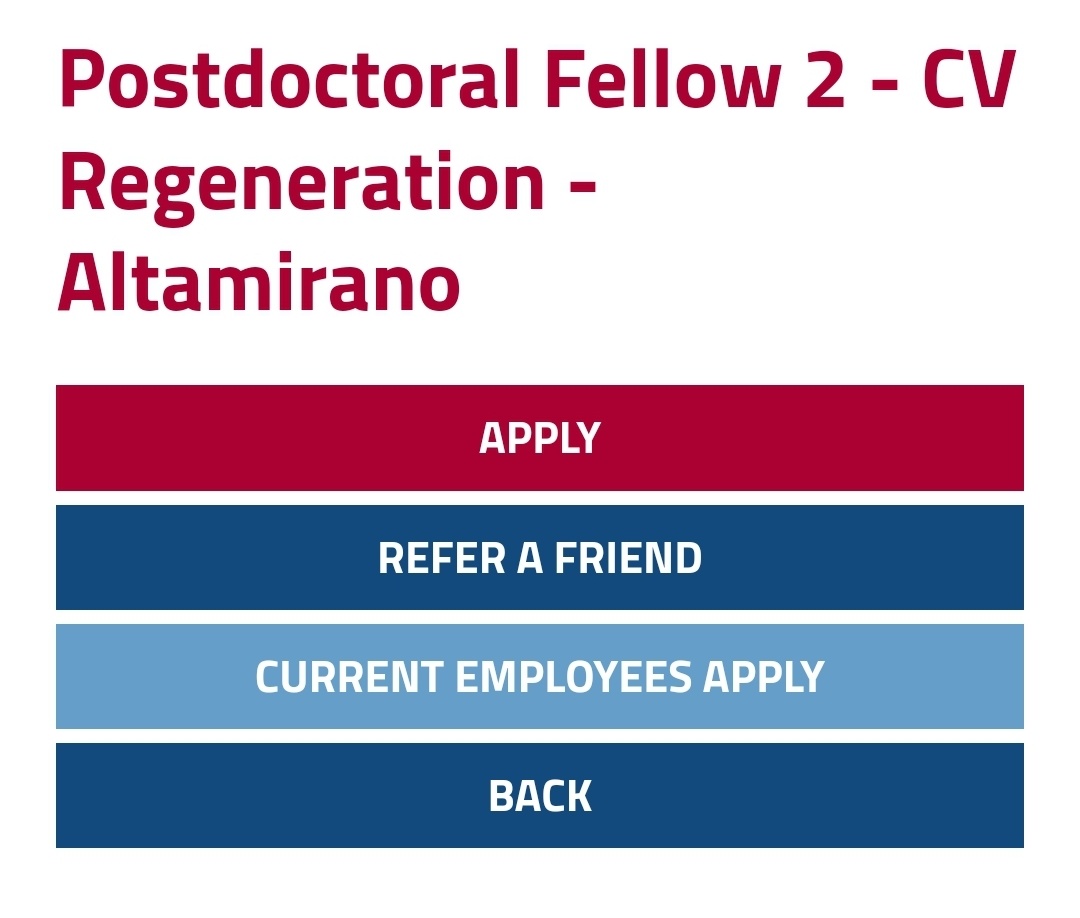 Postdoctoral Fellow 2 - CV Regeneration - Altamirano

APPLY

REFER A FRIEND

CURRENT EMPLOYEES APPLY

BACK